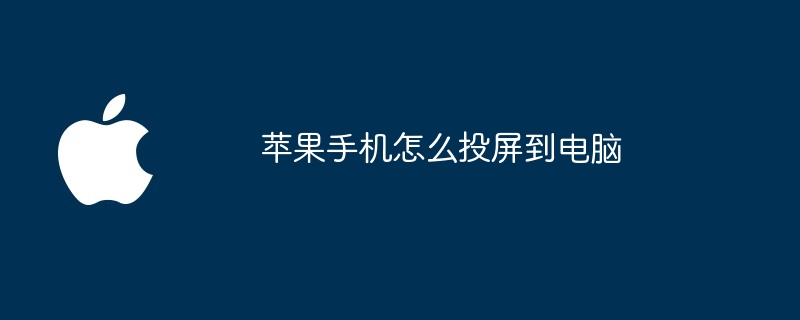 苹果手机怎么投屏到电脑